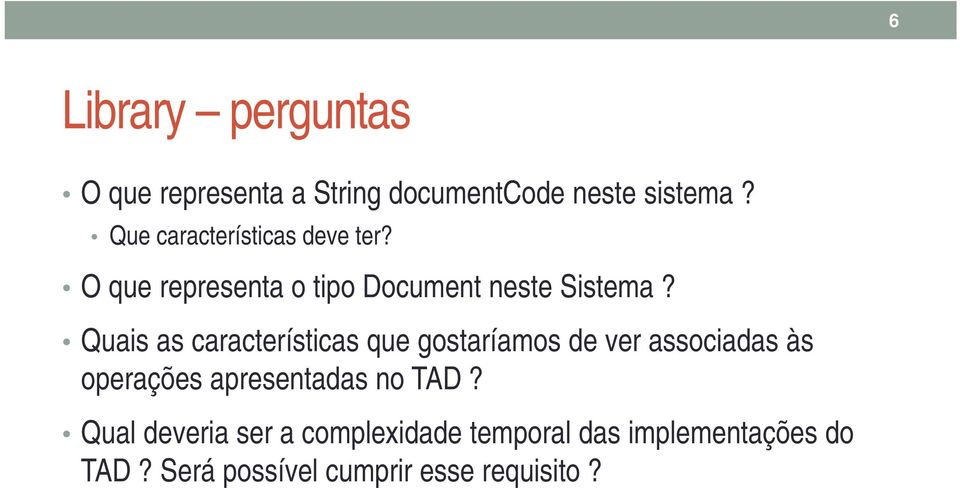 6

Library – perguntas

• O que representa a String documentCode neste sistema ?
  • Que características deve ter?
• O que representa o tipo Document neste Sistema ?
• Quais as características que gostaríamos de ver associadas às operações apresentadas no TAD ?
• Qual deveria ser a complexidade temporal das implementações do TAD ? Será possível cumprir esse requisito ?